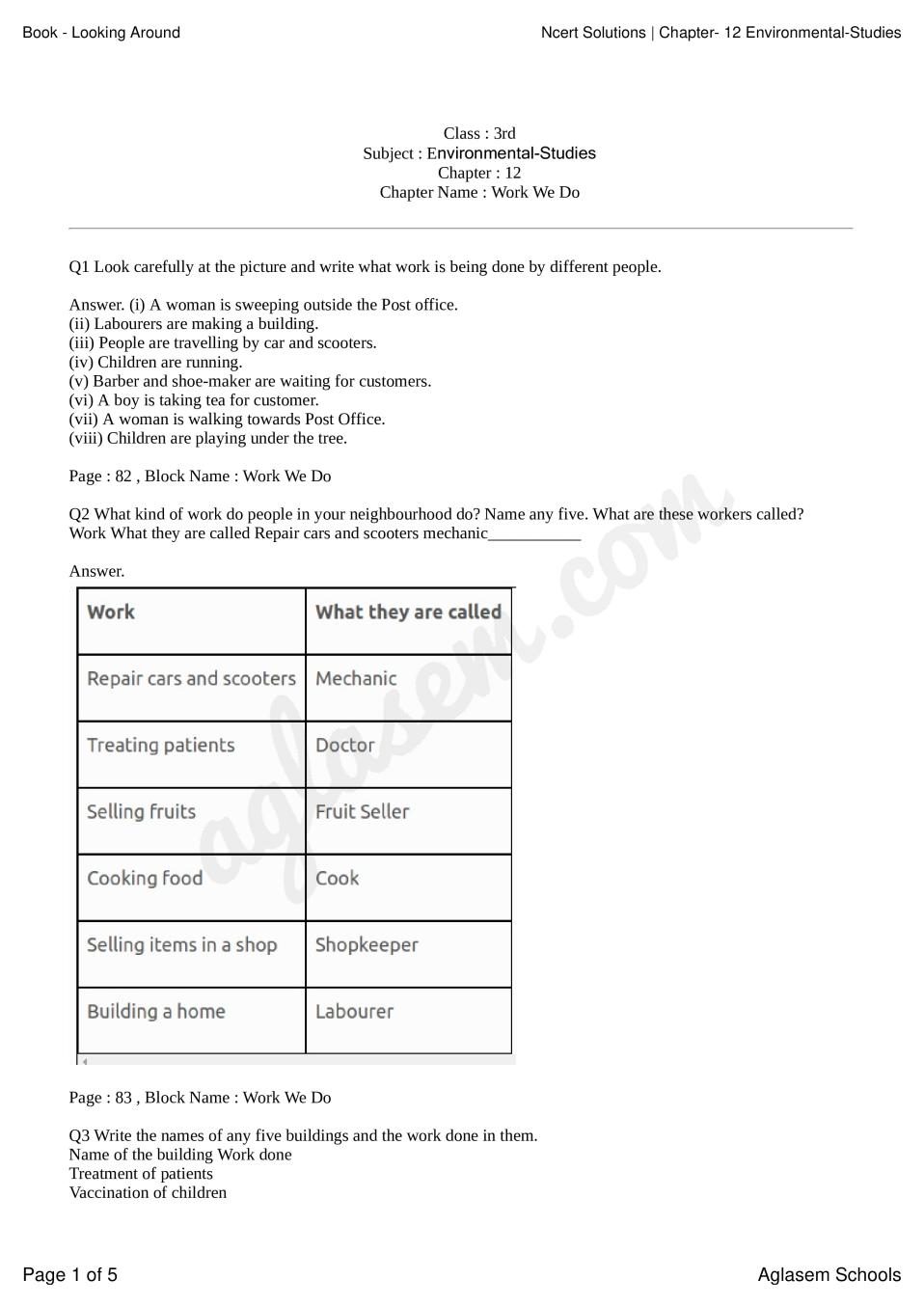 Book - Looking Around

Ncert Solutions | Chapter- 12 Environmental-Studies

Class : 3rd
Subject : Environmental-Studies
Chapter : 12
Chapter Name : Work We Do

Q1 Look carefully at the picture and write what work is being done by different people.

Answer. (i) A woman is sweeping outside the Post office.
(ii) Labourers are making a building.
(iii) People are travelling by car and scooters.
(iv) Children are running.
(v) Barber and shoe-maker are waiting for customers.
(vi) A boy is taking tea for customer.
(vii) A woman is walking towards Post Office.
(viii) Children are playing under the tree.

Page : 82 , Block Name : Work We Do

Q2 What kind of work do people in your neighbourhood do? Name any five. What are these workers called?
Work What they are called Repair cars and scooters mechanic____

Answer.

| Work | What they are called |
|---|---|
| Repair cars and scooters | Mechanic |
| Treating patients | Doctor |
| Selling fruits | Fruit Seller |
| Cooking food | Cook |
| Selling items in a shop | Shopkeeper |
| Building a home | Labourer |

Page : 83 , Block Name : Work We Do

Q3 Write the names of any five buildings and the work done in them.
Name of the building Work done
Treatment of patients
Vaccination of children

Page 1 of 5

Aglasem Schools

aglasem.com